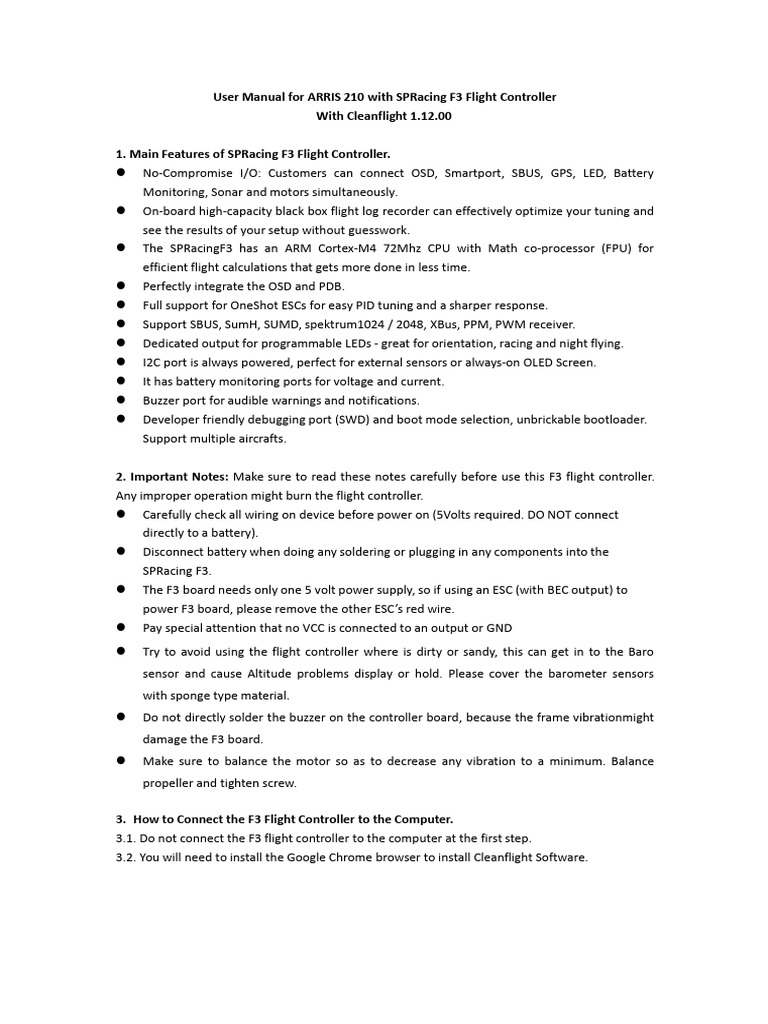 User Manual for ARRIS 210 with SPRacing F3 Flight Controller
With Cleanflight 1.12.00

1. Main Features of SPRacing F3 Flight Controller.
• No-Compromise I/O: Customers can connect OSD, Smartport, SBUS, GPS, LED, Battery Monitoring, Sonar and motors simultaneously.
• On-board high-capacity black box flight log recorder can effectively optimize your tuning and see the results of your setup without guesswork.
• The SPRacingF3 has an ARM Cortex-M4 72Mhz CPU with Math co-processor (FPU) for efficient flight calculations that gets more done in less time.
• Perfectly integrate the OSD and PDB.
• Full support for OneShot ESCs for easy PID tuning and a sharper response.
• Support SBUS, SumH, SUMD, spektrum1024 / 2048, XBus, PPM, PWM receiver.
• Dedicated output for programmable LEDs - great for orientation, racing and night flying.
• I2C port is always powered, perfect for external sensors or always-on OLED Screen.
• It has battery monitoring ports for voltage and current.
• Buzzer port for audible warnings and notifications.
• Developer friendly debugging port (SWD) and boot mode selection, unbrickable bootloader. Support multiple aircrafts.

2. Important Notes: Make sure to read these notes carefully before use this F3 flight controller. Any improper operation might burn the flight controller.
• Carefully check all wiring on device before power on (5Volts required. DO NOT connect directly to a battery).
• Disconnect battery when doing any soldering or plugging in any components into the SPRacing F3.
• The F3 board needs only one 5 volt power supply, so if using an ESC (with BEC output) to power F3 board, please remove the other ESC's red wire.
• Pay special attention that no VCC is connected to an output or GND
• Try to avoid using the flight controller where is dirty or sandy, this can get in to the Baro sensor and cause Altitude problems display or hold. Please cover the barometer sensors with sponge type material.
• Do not directly solder the buzzer on the controller board, because the frame vibrationmight damage the F3 board.
• Make sure to balance the motor so as to decrease any vibration to a minimum. Balance propeller and tighten screw.

3. How to Connect the F3 Flight Controller to the Computer.
3.1. Do not connect the F3 flight controller to the computer at the first step.
3.2. You will need to install the Google Chrome browser to install Cleanflight Software.